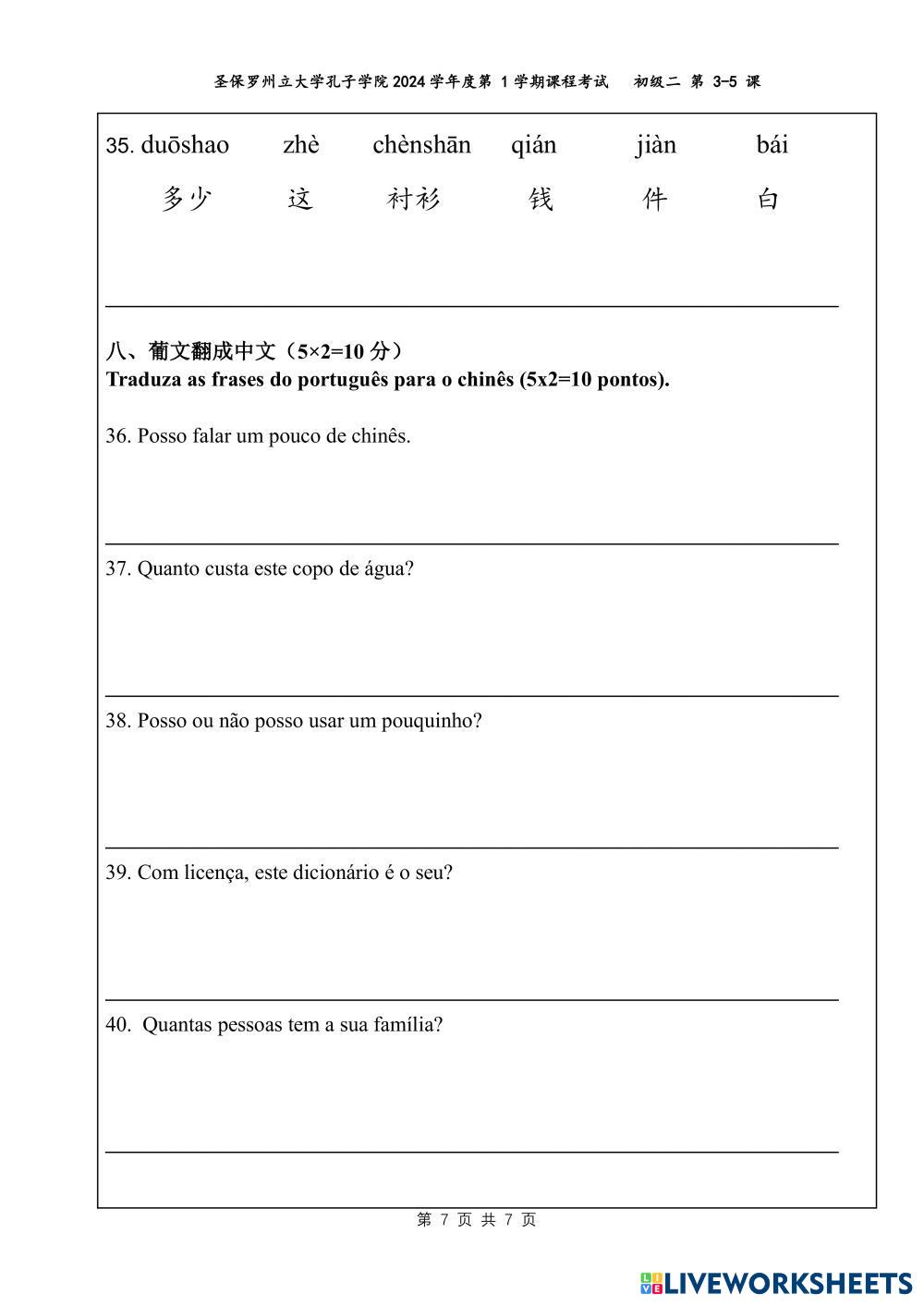 圣保罗州立大学孔子学院 2024 学年度第 1 学期课程考试　初级二 第 3-5 课

35. duōshao　zhè　chènshān　qián　jiàn　bái

多少　这　衬衫　钱　件　白

八、葡文翻成中文（5×2=10 分）
Traduza as frases do português para o chinês (5x2=10 pontos).

36. Posso falar um pouco de chinês.

37. Quanto custa este copo de água?

38. Posso ou não posso usar um pouquinho?

39. Com licença, este dicionário é o seu?

40. Quantas pessoas tem a sua família?

第 7 页 共 7 页

LIVEWORKSHEETS